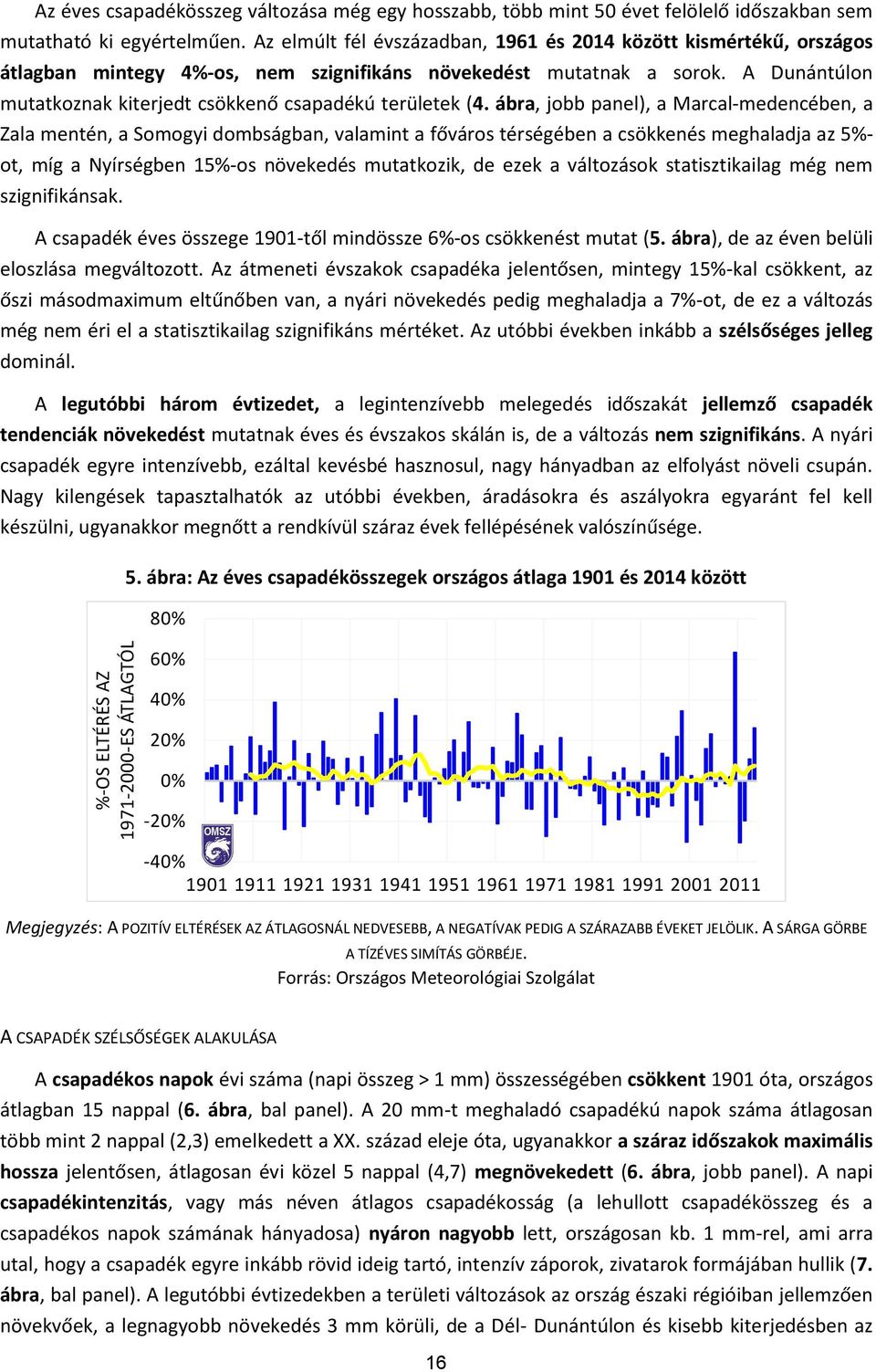 Az éves csapadékösszeg változása még egy hosszabb, több mint 50 évet felölelő időszakban sem mutatható ki egyértelműen. Az elmúlt fél évszázadban, 1961 és 2014 között kismértékű, országos átlagban mintegy 4%-os, nem szignifikáns növekedést mutatnak a sorok. A Dunántúlon mutatkoznak kiterjedt csökkenő csapadékú területek (4. ábra, jobb panel), a Marcal-medencében, a Zala mentén, a Somogyi dombságban, valamint a főváros térségében a csökkenés meghaladja az 5%-ot, míg a Nyírségben 15%-os növekedés mutatkozik, de ezek a változások statisztikailag még nem szignifikánsak.

A csapadék éves összege 1901-től mindössze 6%-os csökkenést mutat (5. ábra), de az éven belüli eloszlása megváltozott. Az átmeneti évszakok csapadéka jelentősen, mintegy 15%-kal csökkent, az őszi másodmaximum eltűnőben van, a nyári növekedés pedig meghaladja a 7%-ot, de ez a változás még nem éri el a statisztikailag szignifikáns mértéket. Az utóbbi években inkább a szélsőséges jelleg dominál.

A legutóbbi három évtizedet, a legintenzívebb melegedés időszakát jellemző csapadék tendenciák növekedést mutatnak éves és évszakos skálán is, de a változás nem szignifikáns. A nyári csapadék egyre intenzívebb, ezáltal kevésbé hasznosul, nagy hányadban az elfolyást növeli csupán. Nagy kilengések tapasztalhatók az utóbbi években, áradásokra és aszályokra egyaránt fel kell készülni, ugyanakkor megnőtt a rendkívül száraz évek fellépésének valószínűsége.

5. ábra: Az éves csapadékösszegek országos átlaga 1901 és 2014 között

%-OS ELTÉRÉS AZ 1971-2000-ES ÁTLAGTÓL

80%
60%
40%
20%
0%
-20%
-40%

OMSZ

1901 1911 1921 1931 1941 1951 1961 1971 1981 1991 2001 2011

Megjegyzés: A POZITÍV ELTÉRÉSEK AZ ÁTLAGOSNÁL NEDVESEBB, A NEGATÍVAK PEDIG A SZÁRAZABB ÉVEKET JELÖLIK. A SÁRGA GÖRBE A TÍZÉVES SIMÍTÁS GÖRBÉJE.
Forrás: Országos Meteorológiai Szolgálat

A CSAPADÉK SZÉLSŐSÉGEK ALAKULÁSA

A csapadékos napok évi száma (napi összeg > 1 mm) összességében csökkent 1901 óta, országos átlagban 15 nappal (6. ábra, bal panel). A 20 mm-t meghaladó csapadékú napok száma átlagosan több mint 2 nappal (2,3) emelkedett a XX. század eleje óta, ugyanakkor a száraz időszakok maximális hossza jelentősen, átlagosan évi közel 5 nappal (4,7) megnövekedett (6. ábra, jobb panel). A napi csapadékintenzitás, vagy más néven átlagos csapadékosság (a lehullott csapadékösszeg és a csapadékos napok számának hányadosa) nyáron nagyobb lett, országosan kb. 1 mm-rel, ami arra utal, hogy a csapadék egyre inkább rövid ideig tartó, intenzív záporok, zivatarok formájában hullik (7. ábra, bal panel). A legutóbbi évtizedekben a területi változások az ország északi régióiban jellemzően növekvőek, a legnagyobb növekedés 3 mm körüli, de a Dél- Dunántúlon és kisebb kiterjedésben az

16